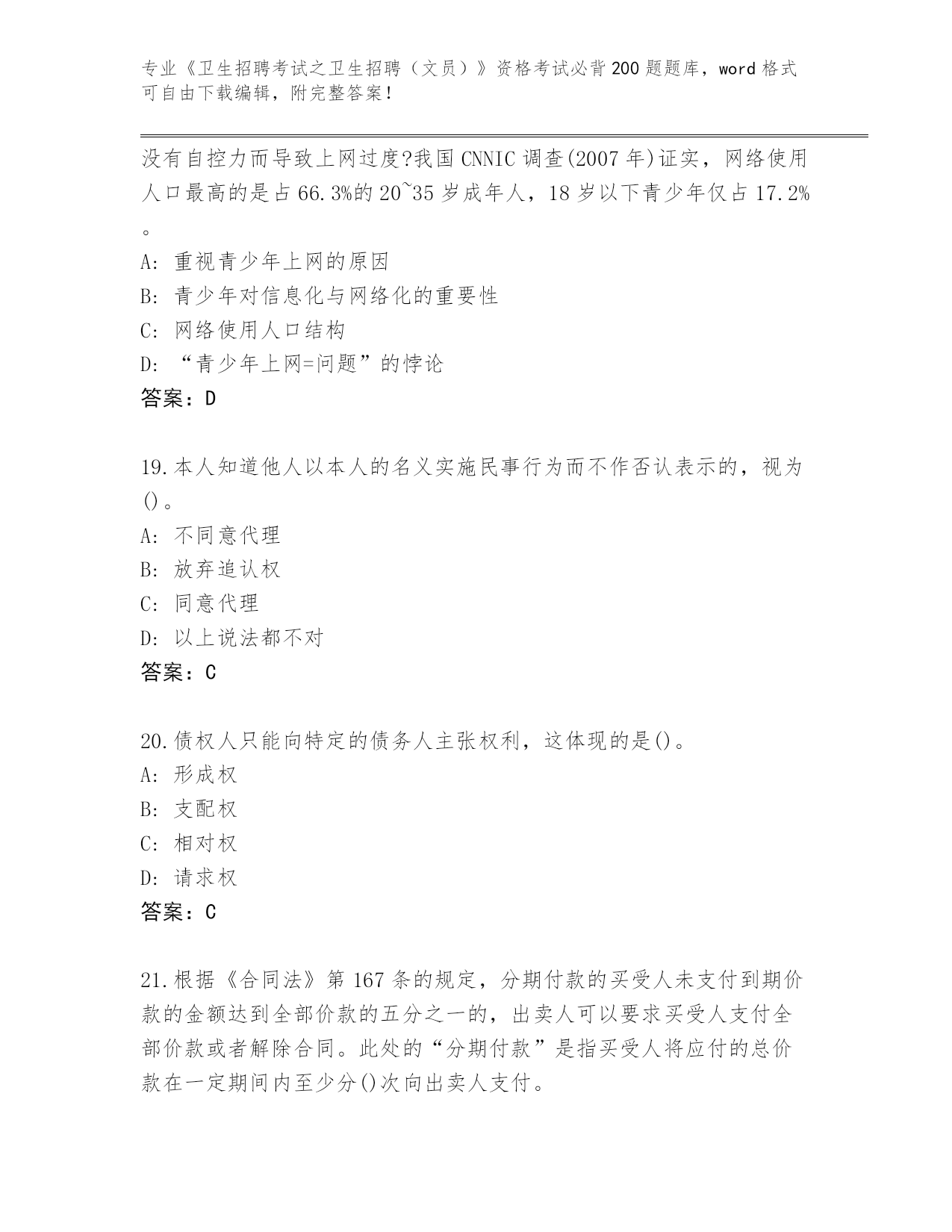 专业《卫生招聘考试之卫生招聘（文员）》资格考试必背200题题库，word格式可自由下载编辑，附完整答案！

没有自控力而导致上网过度?我国CNNIC调查(2007年)证实，网络使用人口最高的是占66.3%的20~35岁成年人，18岁以下青少年仅占17.2%。

A: 重视青少年上网的原因

B: 青少年对信息化与网络化的重要性

C: 网络使用人口结构

D: “青少年上网=问题”的悖论

答案：D

19.本人知道他人以本人的名义实施民事行为而不作否认表示的，视为()。

A: 不同意代理

B: 放弃追认权

C: 同意代理

D: 以上说法都不对

答案：C

20.债权人只能向特定的债务人主张权利，这体现的是()。

A: 形成权

B: 支配权

C: 相对权

D: 请求权

答案：C

21.根据《合同法》第167条的规定，分期付款的买受人未支付到期价款的金额达到全部价款的五分之一的，出卖人可以要求买受人支付全部价款或者解除合同。此处的“分期付款”是指买受人将应付的总价款在一定期间内至少分()次向出卖人支付。